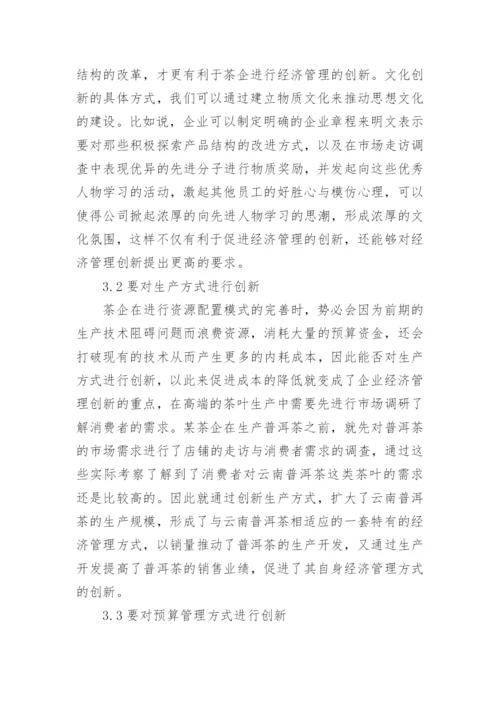 结构的改革，才更有利于茶企进行经济管理的创新。文化创新的具体方式，我们可以通过建立物质文化来推动思想文化的建设。比如说，企业可以制定明确的企业章程来明文表示要对那些积极探索产品结构的改进方式，以及在市场走访调查中表现优异的先进分子进行物质奖励，并发起向这些优秀人物学习的活动，激起其他员工的好胜心与模仿心理，可以使得公司掀起浓厚的向先进人物学习的思潮，形成浓厚的文化氛围，这样不仅有利于促进经济管理的创新，还能够对经济管理创新提出更高的要求。

3.2 要对生产方式进行创新

茶企在进行资源配置模式的完善时，势必会因为前期的生产技术阻碍问题而浪费资源，消耗大量的预算资金，还会打破现有的技术从而产生更多的内耗成本，因此能否对生产方式进行创新，以此来促进成本的降低就变成了企业经济管理创新的重点，在高端的茶叶生产中需要先进行市场调研了解消费者的需求。某茶企在生产普洱茶之前，就先对普洱茶的市场需求进行了店铺的走访与消费者需求的调查，通过这些实际考察了解到了消费者对云南普洱茶这类茶叶的需求还是比较高的。因此就通过创新生产方式，扩大了云南普洱茶的生产规模，形成了与云南普洱茶相适应的一套特有的经济管理方式，以销量推动了普洱茶的生产开发，又通过生产开发提高了普洱茶的销售业绩，促进了其自身经济管理方式的创新。

3.3 要对预算管理方式进行创新